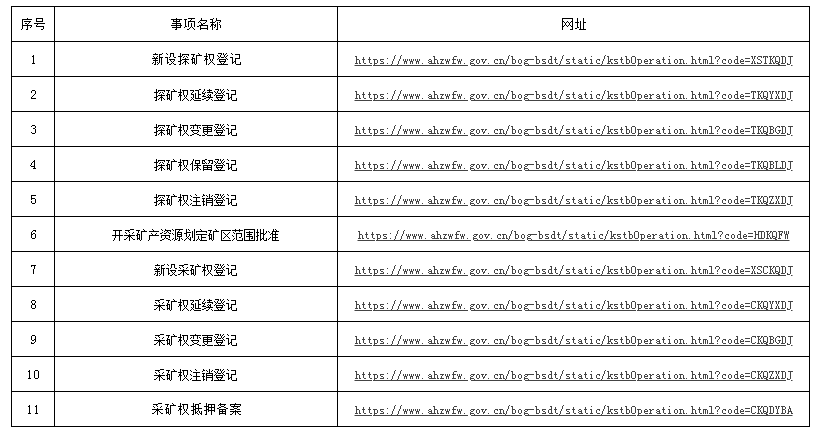 | 序号 | 事项名称 | 网址 |
|---|---|---|
| 1 | 新设探矿权登记 | https://www.ahzwfw.gov.cn/bog-bsdt/static/kstbOperation.html?code=XSTKQDJ |
| 2 | 探矿权延续登记 | https://www.ahzwfw.gov.cn/bog-bsdt/static/kstbOperation.html?code=TKQYXDJ |
| 3 | 探矿权变更登记 | https://www.ahzwfw.gov.cn/bog-bsdt/static/kstbOperation.html?code=TKQBGDJ |
| 4 | 探矿权保留登记 | https://www.ahzwfw.gov.cn/bog-bsdt/static/kstbOperation.html?code=TKQBLDJ |
| 5 | 探矿权注销登记 | https://www.ahzwfw.gov.cn/bog-bsdt/static/kstbOperation.html?code=TKQZXDJ |
| 6 | 开采矿产资源划定矿区范围批准 | https://www.ahzwfw.gov.cn/bog-bsdt/static/kstbOperation.html?code=HDKQFW |
| 7 | 新设采矿权登记 | https://www.ahzwfw.gov.cn/bog-bsdt/static/kstbOperation.html?code=XSCKQDJ |
| 8 | 采矿权延续登记 | https://www.ahzwfw.gov.cn/bog-bsdt/static/kstbOperation.html?code=CKQYXDJ |
| 9 | 采矿权变更登记 | https://www.ahzwfw.gov.cn/bog-bsdt/static/kstbOperation.html?code=CKQBGDJ |
| 10 | 采矿权注销登记 | https://www.ahzwfw.gov.cn/bog-bsdt/static/kstbOperation.html?code=CKQZXDJ |
| 11 | 采矿权抵押备案 | https://www.ahzwfw.gov.cn/bog-bsdt/static/kstbOperation.html?code=CKQDYBA |